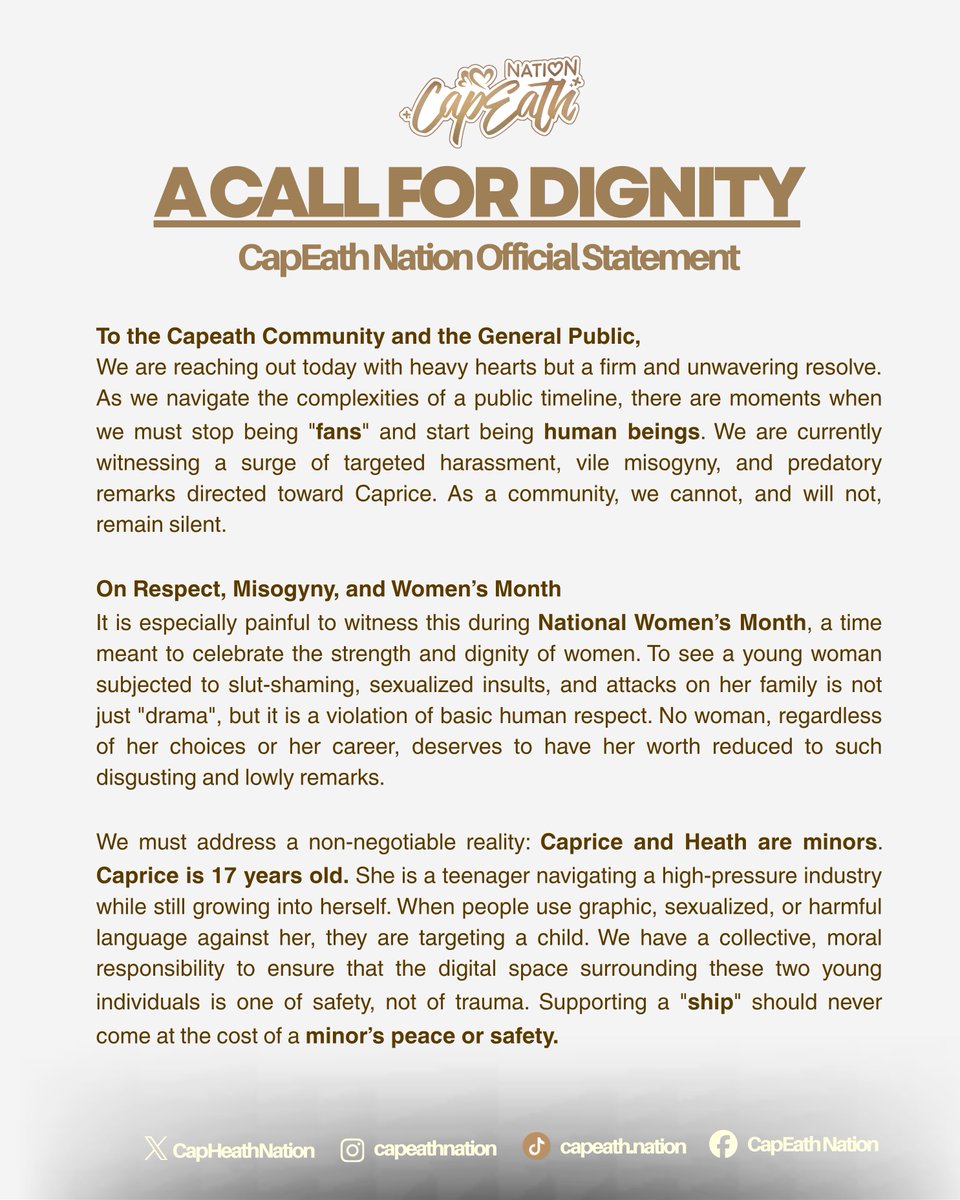 NATION
CapEath

A CALL FOR DIGNITY

CapEath Nation Official Statement

To the Capeath Community and the General Public,
We are reaching out today with heavy hearts but a firm and unwavering resolve. As we navigate the complexities of a public timeline, there are moments when we must stop being "fans" and start being human beings. We are currently witnessing a surge of targeted harassment, vile misogyny, and predatory remarks directed toward Caprice. As a community, we cannot, and will not, remain silent.

On Respect, Misogyny, and Women's Month
It is especially painful to witness this during National Women's Month, a time meant to celebrate the strength and dignity of women. To see a young woman subjected to slut-shaming, sexualized insults, and attacks on her family is not just "drama", but it is a violation of basic human respect. No woman, regardless of her choices or her career, deserves to have her worth reduced to such disgusting and lowly remarks.

We must address a non-negotiable reality: Caprice and Heath are minors. Caprice is 17 years old. She is a teenager navigating a high-pressure industry while still growing into herself. When people use graphic, sexualized, or harmful language against her, they are targeting a child. We have a collective, moral responsibility to ensure that the digital space surrounding these two young individuals is one of safety, not of trauma. Supporting a "ship" should never come at the cost of a minor's peace or safety.

CapHeathNation capeathnation capeath.nation CapEath Nation